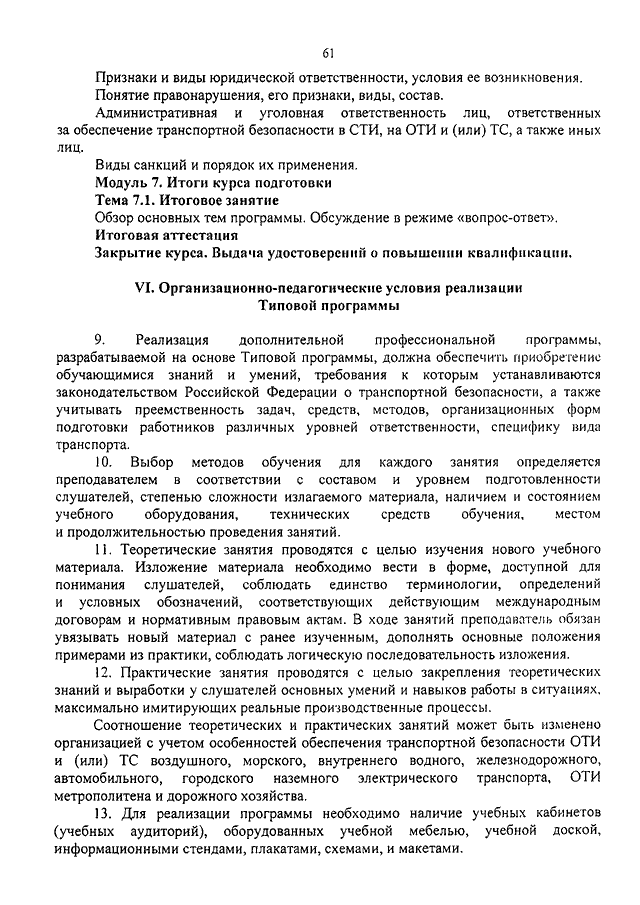 61

Признаки и виды юридической ответственности, условия ее возникновения.

Понятие правонарушения, его признаки, виды, состав.

Административная и уголовная ответственность лиц, ответственных за обеспечение транспортной безопасности в СТИ, на ОТИ и (или) ТС, а также иных лиц.

Виды санкций и порядок их применения.

Модуль 7. Итоги курса подготовки

Тема 7.1. Итоговое занятие

Обзор основных тем программы. Обсуждение в режиме «вопрос-ответ».

Итоговая аттестация

Закрытие курса. Выдача удостоверений о повышении квалификации.

VI. Организационно-педагогические условия реализации Типовой программы

9. Реализация дополнительной профессиональной программы, разрабатываемой на основе Типовой программы, должна обеспечить приобретение обучающимися знаний и умений, требования к которым устанавливаются законодательством Российской Федерации о транспортной безопасности, а также учитывать преемственность задач, средств, методов, организационных форм подготовки работников различных уровней ответственности, специфику вида транспорта.

10. Выбор методов обучения для каждого занятия определяется преподавателем в соответствии с составом и уровнем подготовленности слушателей, степенью сложности излагаемого материала, наличием и состоянием учебного оборудования, технических средств обучения, местом и продолжительностью проведения занятий.

11. Теоретические занятия проводятся с целью изучения нового учебного материала. Изложение материала необходимо вести в форме, доступной для понимания слушателей, соблюдать единство терминологии, определений и условных обозначений, соответствующих действующим международным договорам и нормативным правовым актам. В ходе занятий преподаватель обязан увязывать новый материал с ранее изученным, дополнять основные положения примерами из практики, соблюдать логическую последовательность изложения.

12. Практические занятия проводятся с целью закрепления теоретических знаний и выработки у слушателей основных умений и навыков работы в ситуациях, максимально имитирующих реальные производственные процессы.

Соотношение теоретических и практических занятий может быть изменено организацией с учетом особенностей обеспечения транспортной безопасности ОТИ и (или) ТС воздушного, морского, внутреннего водного, железнодорожного, автомобильного, городского наземного электрического транспорта, ОТИ метрополитена и дорожного хозяйства.

13. Для реализации программы необходимо наличие учебных кабинетов (учебных аудиторий), оборудованных учебной мебелью, учебной доской, информационными стендами, плакатами, схемами, и макетами.